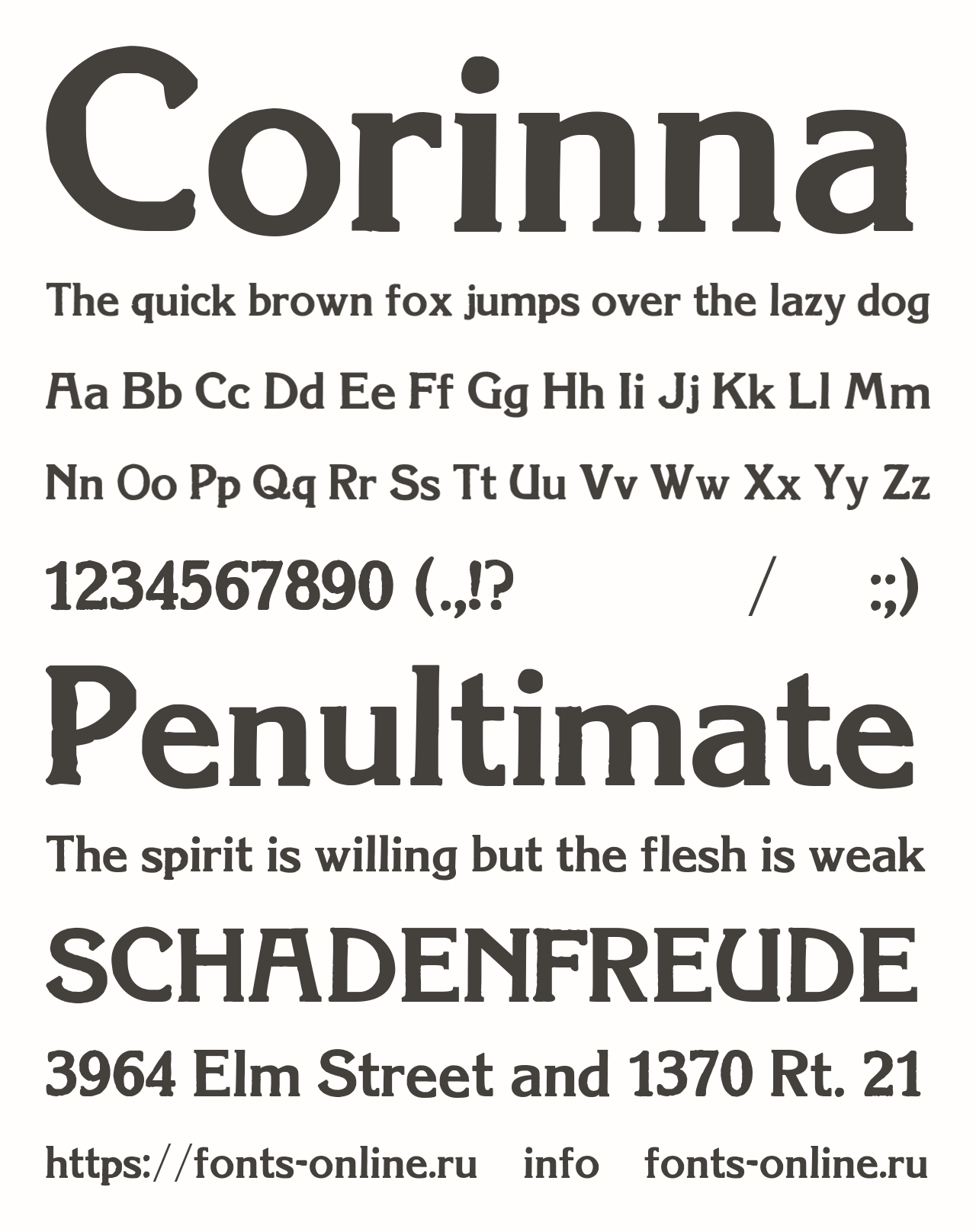 Corinna

The quick brown fox jumps over the lazy dog

Aa Bb Cc Dd Ee Ff Gg Hh Ii Jj Kk Ll Mm

Nn Oo Pp Qq Rr Ss Tt Uu Vv Ww Xx Yy Zz

1234567890 (.,!? / :;)

Penultimate

The spirit is willing but the flesh is weak

SCHADENFREUDE

3964 Elm Street and 1370 Rt. 21

https://fonts-online.ru info fonts-online.ru